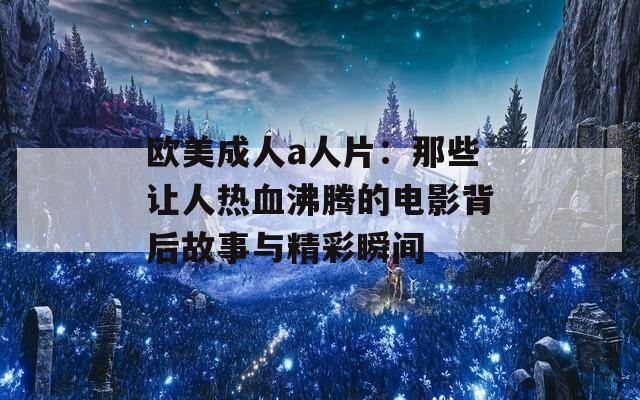 欧美成人a人片：那些让人热血沸腾的电影背后故事与精彩瞬间